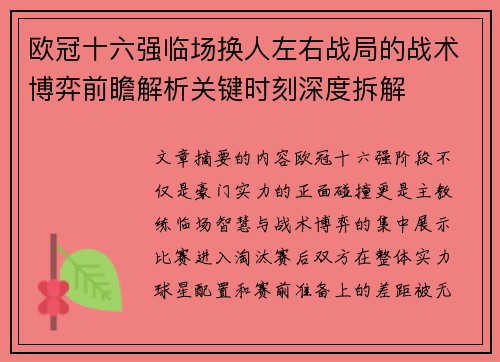 欧冠十六强临场换人左右战局的战术博弈前瞻解析关键时刻深度拆解

文章摘要的内容欧冠十六强阶段不仅是豪门实力的正面碰撞更是主教练临场智慧与战术博弈的集中展示比赛进入淘汰赛后双方在整体实力球星配置和赛前准备上的差距被无